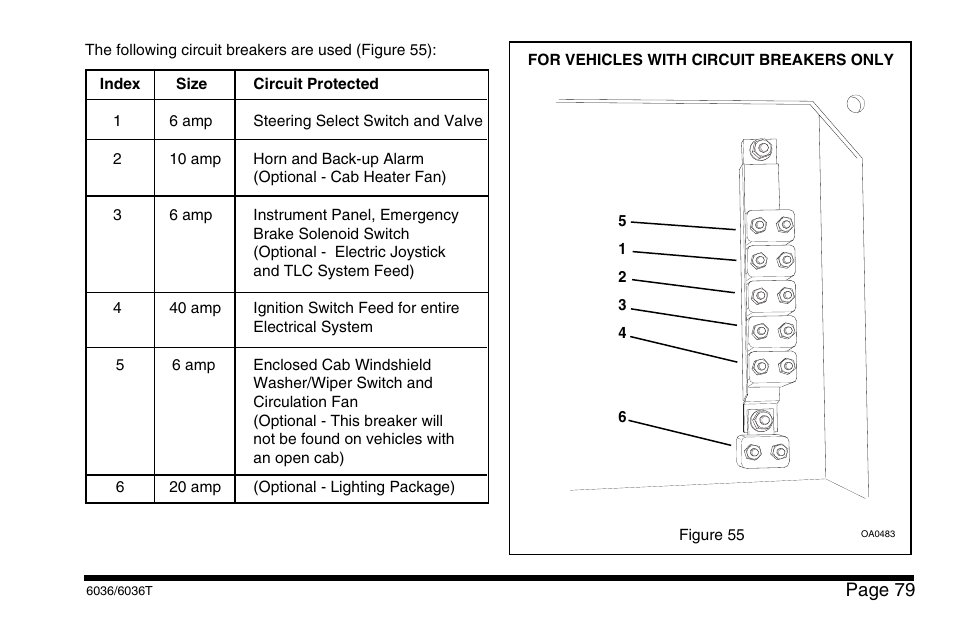 The following circuit breakers are used (Figure 55):

| Index | Size | Circuit Protected |
|---|---|---|
| 1 | 6 amp | Steering Select Switch and Valve |
| 2 | 10 amp | Horn and Back-up Alarm (Optional - Cab Heater Fan) |
| 3 | 6 amp | Instrument Panel, Emergency Brake Solenoid Switch (Optional - Electric Joystick and TLC System Feed) |
| 4 | 40 amp | Ignition Switch Feed for entire Electrical System |
| 5 | 6 amp | Enclosed Cab Windshield Washer/Wiper Switch and Circulation Fan (Optional - This breaker will not be found on vehicles with an open cab) |
| 6 | 20 amp | (Optional - Lighting Package) |

FOR VEHICLES WITH CIRCUIT BREAKERS ONLY

5
1
2
3
4
6

Figure 55

OA0483

6036/6036T

Page 79